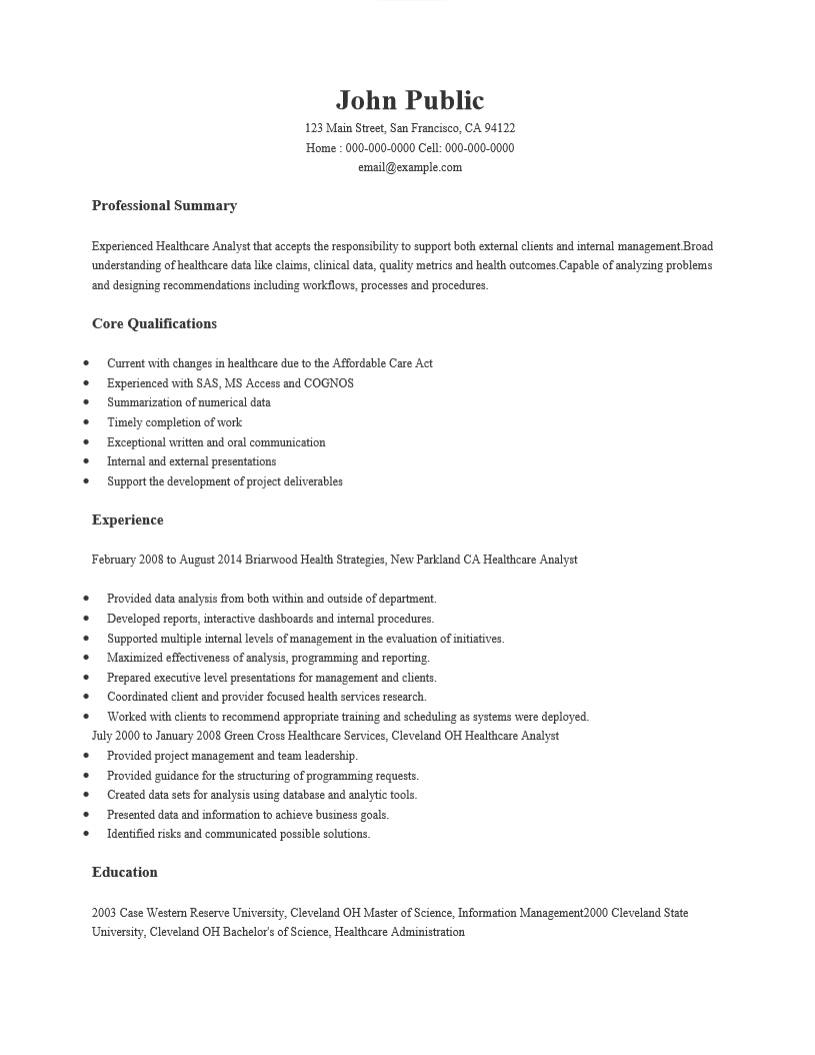 John Public
123 Main Street, San Francisco, CA 94122
Home : 000-000-0000 Cell: 000-000-0000
email@example.com

Professional Summary

Experienced Healthcare Analyst that accepts the responsibility to support both external clients and internal management.Broad understanding of healthcare data like claims, clinical data, quality metrics and health outcomes.Capable of analyzing problems and designing recommendations including workflows, processes and procedures.

Core Qualifications

- Current with changes in healthcare due to the Affordable Care Act
- Experienced with SAS, MS Access and COGNOS
- Summarization of numerical data
- Timely completion of work
- Exceptional written and oral communication
- Internal and external presentations
- Support the development of project deliverables

Experience

February 2008 to August 2014 Briarwood Health Strategies, New Parkland CA Healthcare Analyst

- Provided data analysis from both within and outside of department.
- Developed reports, interactive dashboards and internal procedures.
- Supported multiple internal levels of management in the evaluation of initiatives.
- Maximized effectiveness of analysis, programming and reporting.
- Prepared executive level presentations for management and clients.
- Coordinated client and provider focused health services research.
- Worked with clients to recommend appropriate training and scheduling as systems were deployed.

July 2000 to January 2008 Green Cross Healthcare Services, Cleveland OH Healthcare Analyst

- Provided project management and team leadership.
- Provided guidance for the structuring of programming requests.
- Created data sets for analysis using database and analytic tools.
- Presented data and information to achieve business goals.
- Identified risks and communicated possible solutions.

Education

2003 Case Western Reserve University, Cleveland OH Master of Science, Information Management2000 Cleveland State University, Cleveland OH Bachelor's of Science, Healthcare Administration